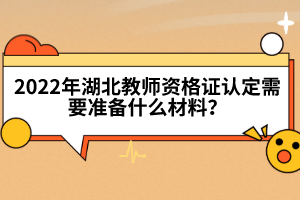 2022年湖北教师资格证认定需要准备什么材料?